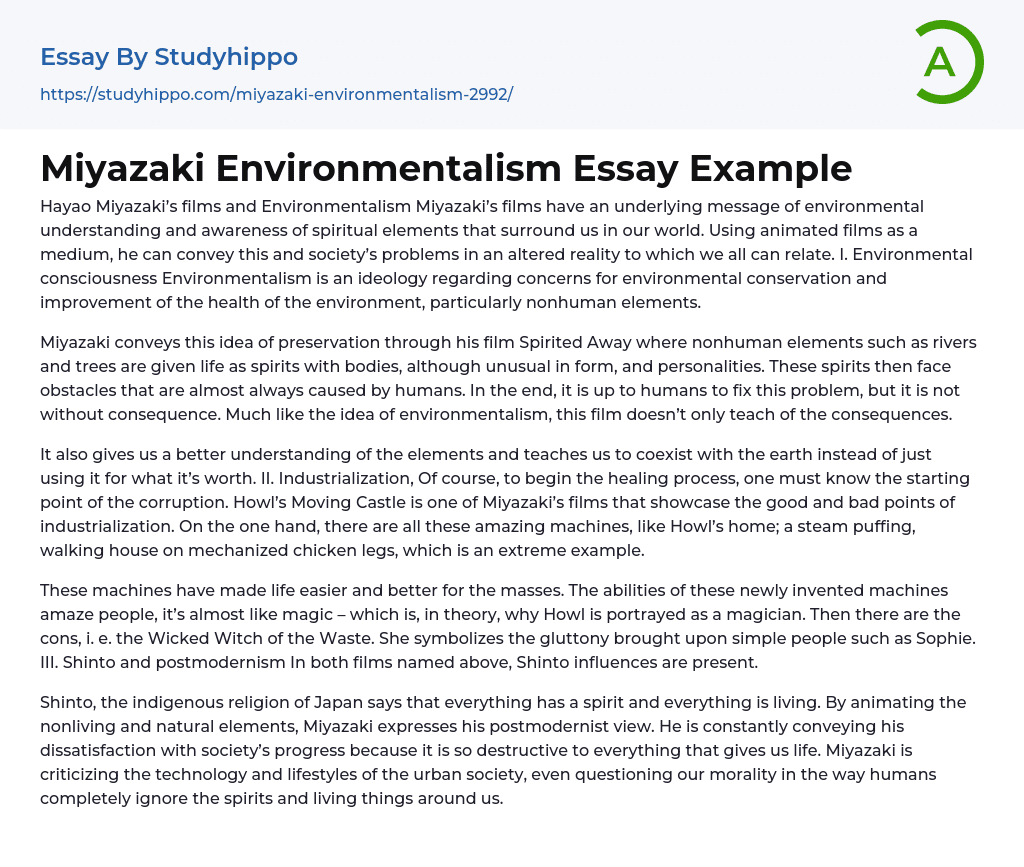 Essay By Studyhippo

https://studyhippo.com/miyazaki-environmentalism-2992/

A

Miyazaki Environmentalism Essay Example

Hayao Miyazaki's films and Environmentalism Miyazaki's films have an underlying message of environmental understanding and awareness of spiritual elements that surround us in our world. Using animated films as a medium, he can convey this and society's problems in an altered reality to which we all can relate. I. Environmental consciousness Environmentalism is an ideology regarding concerns for environmental conservation and improvement of the health of the environment, particularly nonhuman elements.

Miyazaki conveys this idea of preservation through his film Spirited Away where nonhuman elements such as rivers and trees are given life as spirits with bodies, although unusual in form, and personalities. These spirits then face obstacles that are almost always caused by humans. In the end, it is up to humans to fix this problem, but it is not without consequence. Much like the idea of environmentalism, this film doesn't only teach of the consequences.

It also gives us a better understanding of the elements and teaches us to coexist with the earth instead of just using it for what it's worth. II. Industrialization, Of course, to begin the healing process, one must know the starting point of the corruption. Howl's Moving Castle is one of Miyazaki's films that showcase the good and bad points of industrialization. On the one hand, there are all these amazing machines, like Howl's home; a steam puffing, walking house on mechanized chicken legs, which is an extreme example.

These machines have made life easier and better for the masses. The abilities of these newly invented machines amaze people, it's almost like magic – which is, in theory, why Howl is portrayed as a magician. Then there are the cons, i. e. the Wicked Witch of the Waste. She symbolizes the gluttony brought upon simple people such as Sophie. III. Shinto and postmodernism In both films named above, Shinto influences are present.

Shinto, the indigenous religion of Japan says that everything has a spirit and everything is living. By animating the nonliving and natural elements, Miyazaki expresses his postmodernist view. He is constantly conveying his dissatisfaction with society's progress because it is so destructive to everything that gives us life. Miyazaki is criticizing the technology and lifestyles of the urban society, even questioning our morality in the way humans completely ignore the spirits and living things around us.